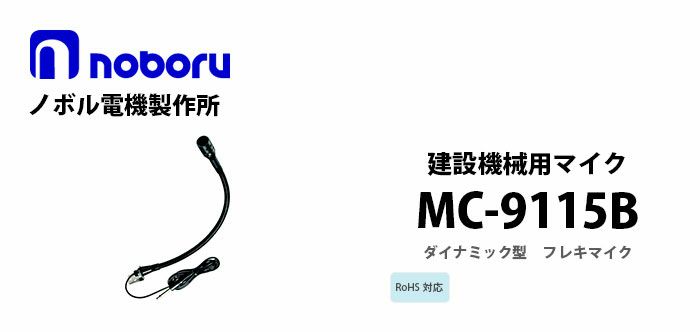 noboru
ノボル電機製作所

建設機械用マイク
MC-9115B
ダイナミック型　フレキマイク

RoHS 対応